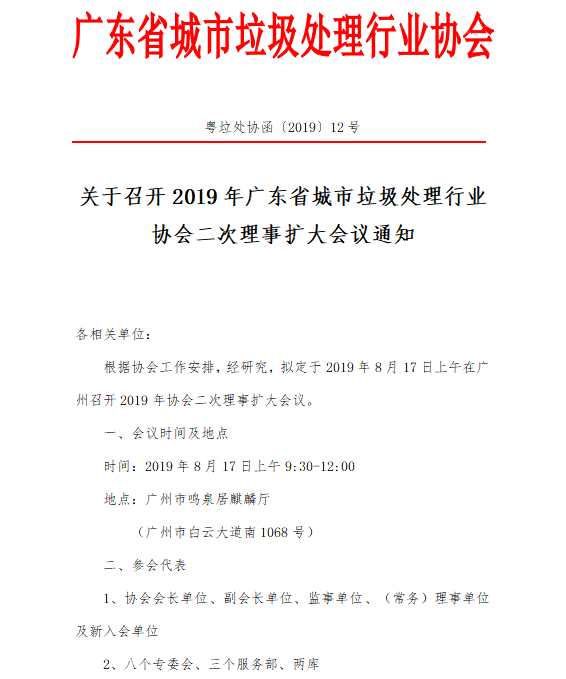 广东省城市垃圾处理行业协会

粤垃处协函〔2019〕12号

关于召开2019年广东省城市垃圾处理行业协会二次理事扩大会议通知

各相关单位：

根据协会工作安排，经研究，拟定于2019年8月17日上午在广州召开2019年协会二次理事扩大会议。

一、会议时间及地点

时间：2019年8月17日上午9:30-12:00

地点：广州市鸣泉居麒麟厅

（广州市白云大道南1068号）

二、参会代表

1、协会会长单位、副会长单位、监事单位、（常务）理事单位及新入会单位

2、八个专委会、三个服务部、两库